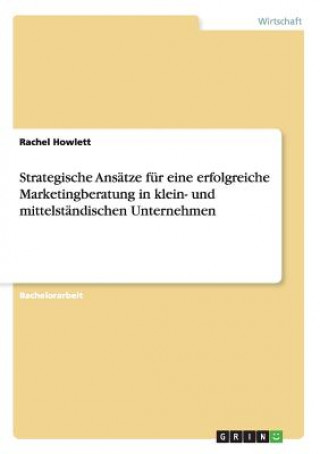 Wirtschaft

Rachel Howlett

Strategische Ansätze für eine erfolgreiche Marketingberatung in klein- und mittelständischen Unternehmen

Bachelorarbeit

GRIN